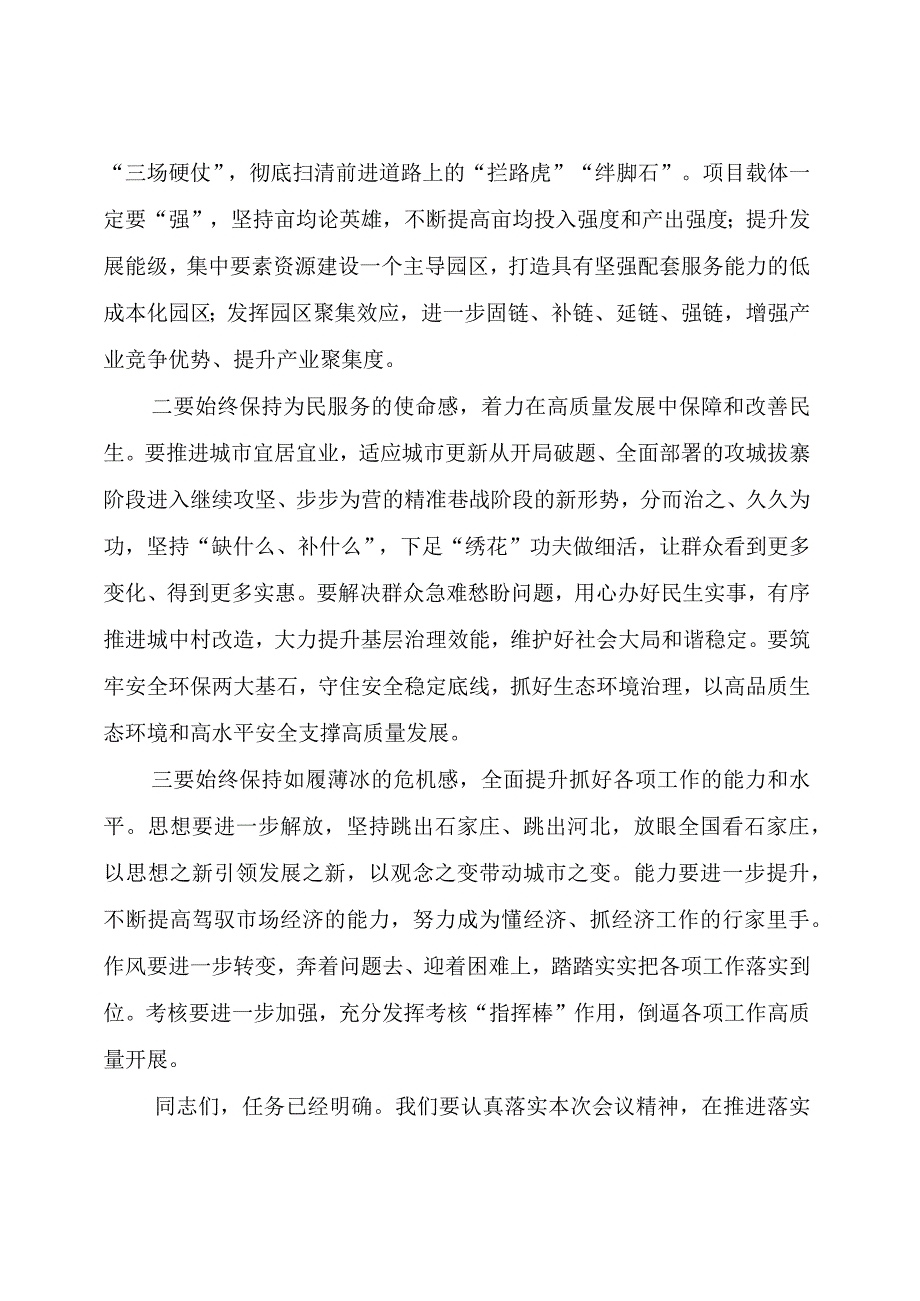 “三场硬仗”，彻底扫清前进道路上的“拦路虎”“绊脚石”。项目载体一定要“强”，坚持亩均论英雄，不断提高亩均投入强度和产出强度；提升发展能级，集中要素资源建设一个主导园区，打造具有坚强配套服务能力的低成本化园区；发挥园区聚集效应，进一步固链、补链、延链、强链，增强产业竞争优势、提升产业聚集度。

二要始终保持为民服务的使命感，着力在高质量发展中保障和改善民生。要推进城市宜居宜业，适应城市更新从开局破题、全面部署的攻城拔寨阶段进入继续攻坚、步步为营的精准巷战阶段的新形势，分而治之、久久为功，坚持“缺什么、补什么”，下足“绣花”功夫做细活，让群众看到更多变化、得到更多实惠。要解决群众急难愁盼问题，用心办好民生实事，有序推进城中村改造，大力提升基层治理效能，维护好社会大局和谐稳定。要筑牢安全环保两大基石，守住安全稳定底线，抓好生态环境治理，以高品质生态环境和高水平安全支撑高质量发展。

三要始终保持如履薄冰的危机感，全面提升抓好各项工作的能力和水平。思想要进一步解放，坚持跳出石家庄、跳出河北，放眼全国看石家庄，以思想之新引领发展之新，以观念之变带动城市之变。能力要进一步提升，不断提高驾驭市场经济的能力，努力成为懂经济、抓经济工作的行家里手。作风要进一步转变，奔着问题去、迎着困难上，踏踏实实把各项工作落实到位。考核要进一步加强，充分发挥考核“指挥棒”作用，倒逼各项工作高质量开展。

同志们，任务已经明确。我们要认真落实本次会议精神，在推进落实